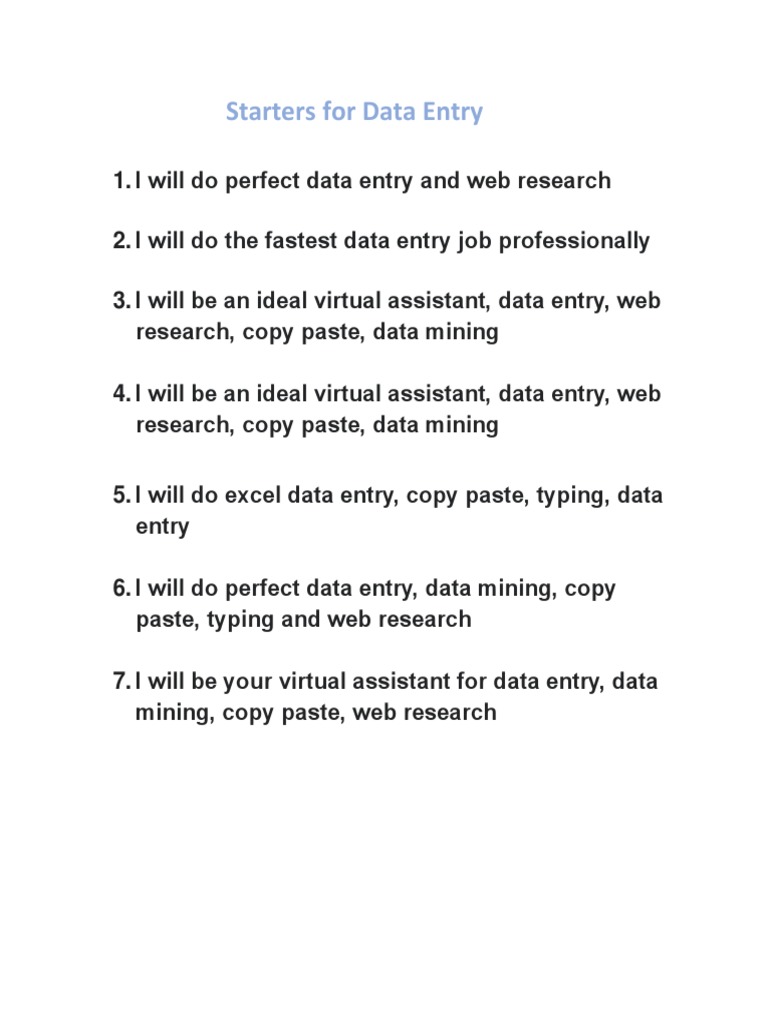 Starters for Data Entry

1. I will do perfect data entry and web research

2. I will do the fastest data entry job professionally

3. I will be an ideal virtual assistant, data entry, web research, copy paste, data mining

4. I will be an ideal virtual assistant, data entry, web research, copy paste, data mining

5. I will do excel data entry, copy paste, typing, data entry

6. I will do perfect data entry, data mining, copy paste, typing and web research

7. I will be your virtual assistant for data entry, data mining, copy paste, web research